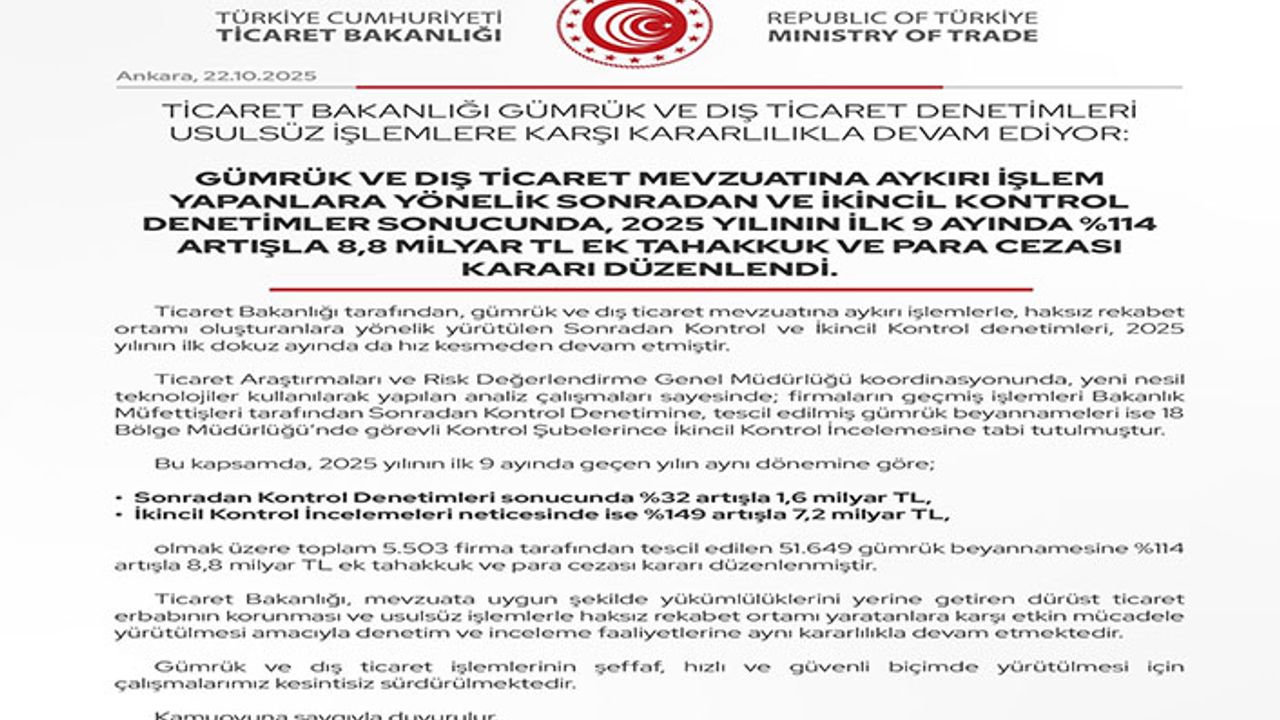 TÜRKİYE CUMHURİYETİ
TİCARET BAKANLIĞI

REPUBLIC OF TÜRKİYE
MINISTRY OF TRADE

Ankara, 22.10.2025

TİCARET BAKANLIĞI GÜMRÜK VE DIŞ TİCARET DENETİMLERİ USULSÜZ İŞLEMLERE KARŞI KARARLILIKLA DEVAM EDİYOR:

GÜMRÜK VE DIŞ TİCARET MEVZUATINA AYKIRI İŞLEM YAPANLARA YÖNELİK SONRADAN VE İKİNCİL KONTROL DENETİMLER SONUCUNDA, 2025 YILININ İLK 9 AYINDA %114 ARTIŞLA 8,8 MİLYAR TL EK TAHAKKUK VE PARA CEZASI KARARI DÜZENLENDİ.

Ticaret Bakanlığı tarafından, gümrük ve dış ticaret mevzuatına aykırı işlemlerle, haksız rekabet ortamı oluşturanlara yönelik yürütülen Sonradan Kontrol ve İkincil Kontrol denetimleri, 2025 yılının ilk dokuz ayında da hız kesmeden devam etmiştir.

Ticaret Araştırmaları ve Risk Değerlendirme Genel Müdürlüğü koordinasyonunda, yeni nesil teknolojiler kullanılarak yapılan analiz çalışmaları sayesinde; firmaların geçmiş işlemleri Bakanlık Müfettişleri tarafından Sonradan Kontrol Denetimine, tescil edilmiş gümrük beyannameleri ise 18 Bölge Müdürlüğü'nde görevli Kontrol Şubelerince İkincil Kontrol İncelemesine tabi tutulmuştur.

Bu kapsamda, 2025 yılının ilk 9 ayında geçen yılın aynı dönemine göre;

• Sonradan Kontrol Denetimleri sonucunda %32 artışla 1,6 milyar TL,
• İkincil Kontrol İncelemeleri neticesinde ise %149 artışla 7,2 milyar TL,

olmak üzere toplam 5.503 firma tarafından tescil edilen 51.649 gümrük beyannamesine %114 artışla 8,8 milyar TL ek tahakkuk ve para cezası kararı düzenlenmiştir.

Ticaret Bakanlığı, mevzuata uygun şekilde yükümlülüklerini yerine getiren dürüst ticaret erbabının korunması ve usulsüz işlemlerle haksız rekabet ortamı yaratanlara karşı etkin mücadele yürütülmesi amacıyla denetim ve inceleme faaliyetlerine aynı kararlılıkla devam etmektedir.

Gümrük ve dış ticaret işlemlerinin şeffaf, hızlı ve güvenli biçimde yürütülmesi için çalışmalarımız kesintisiz sürdürülmektedir.

Kamuoyuna saygıyla duyurulur.